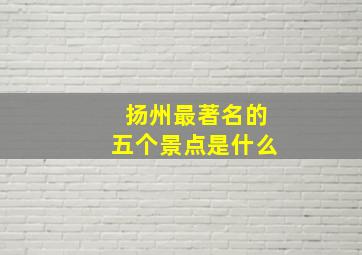 扬州最著名的
五个景点是什么